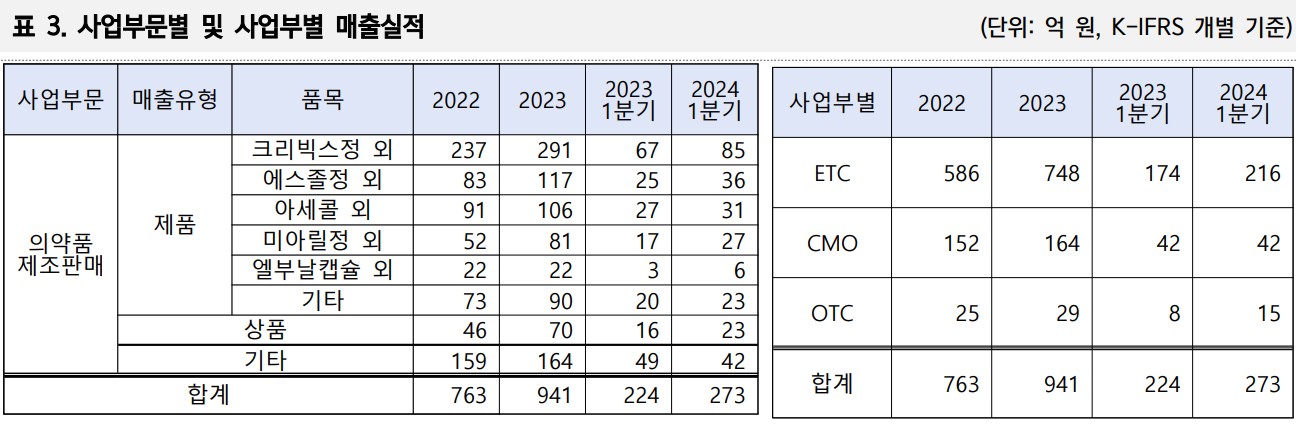 표 3. 사업부문별 및 사업부별 매출실적

(단위: 억 원, K-IFRS 개별 기준)

| 사업부문 | 매출유형 | 품목 | 2022 | 2023 | 2023 1분기 | 2024 1분기 |
|---|---|---|---|---|---|---|
| 의약품 제조판매 | 제품 | 크리빅스정 외 | 237 | 291 | 67 | 85 |
| | | 에스졸정 외 | 83 | 117 | 25 | 36 |
| | | 아세콜 외 | 91 | 106 | 27 | 31 |
| | | 미아릴정 외 | 52 | 81 | 17 | 27 |
| | | 엘부날캡슐 외 | 22 | 22 | 3 | 6 |
| | | 기타 | 73 | 90 | 20 | 23 |
| | 상품 | | 46 | 70 | 16 | 23 |
| | 기타 | | 159 | 164 | 49 | 42 |
| 합계 | | | 763 | 941 | 224 | 273 |

| 사업부별 | 2022 | 2023 | 2023 1분기 | 2024 1분기 |
|---|---|---|---|---|
| ETC | 586 | 748 | 174 | 216 |
| CMO | 152 | 164 | 42 | 42 |
| OTC | 25 | 29 | 8 | 15 |
| 합계 | 763 | 941 | 224 | 273 |